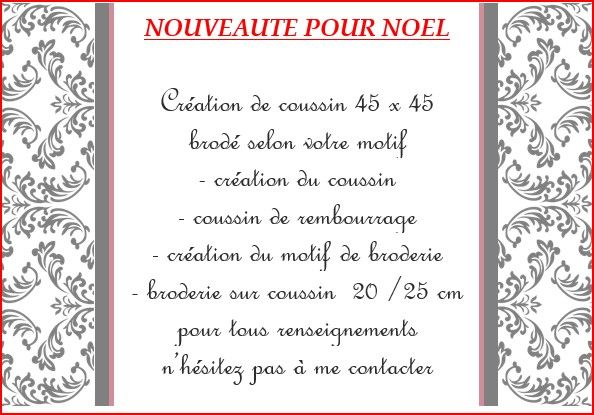 NOUVEAUTE POUR NOEL

Création de coussin 45 x 45
brodé selon votre motif

- création du coussin
- coussin de rembourrage
- création du motif de broderie
- broderie sur coussin 20 /25 cm

pour tous renseignements
n'hésitez pas à me contacter